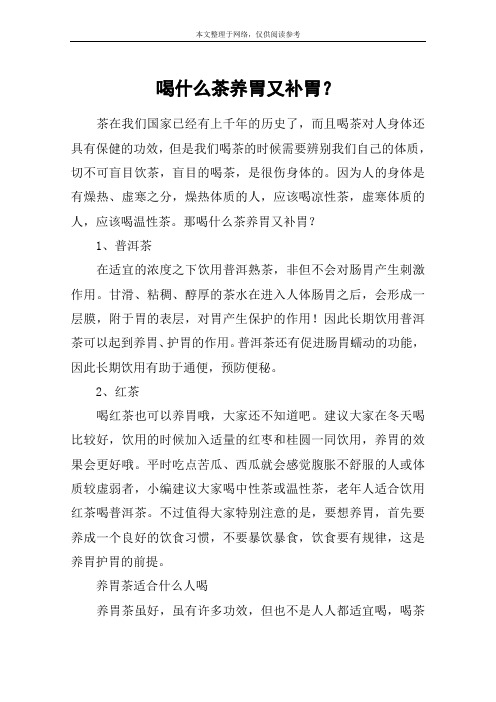 本文整理于网络，仅供阅读参考

喝什么茶养胃又补胃？

茶在我们国家已经有上千年的历史了，而且喝茶对人身体还具有保健的功效，但是我们喝茶的时候需要辨别我们自己的体质，切不可盲目饮茶，盲目的喝茶，是很伤身体的。因为人的身体是有燥热、虚寒之分，燥热体质的人，应该喝凉性茶，虚寒体质的人，应该喝温性茶。那喝什么茶养胃又补胃？

1、普洱茶

在适宜的浓度之下饮用普洱熟茶，非但不会对肠胃产生刺激作用。甘滑、粘稠、醇厚的茶水在进入人体肠胃之后，会形成一层膜，附于胃的表层，对胃产生保护的作用！因此长期饮用普洱茶可以起到养胃、护胃的作用。普洱茶还有促进肠胃蠕动的功能，因此长期饮用有助于通便，预防便秘。

2、红茶

喝红茶也可以养胃哦，大家还不知道吧。建议大家在冬天喝比较好，饮用的时候加入适量的红枣和桂圆一同饮用，养胃的效果会更好哦。平时吃点苦瓜、西瓜就会感觉腹胀不舒服的人或体质较虚弱者，小编建议大家喝中性茶或温性茶，老年人适合饮用红茶喝普洱茶。不过值得大家特别注意的是，要想养胃，首先要养成一个良好的饮食习惯，不要暴饮暴食，饮食要有规律，这是养胃护胃的前提。

养胃茶适合什么人喝

养胃茶虽好，虽有许多功效，但也不是人人都适宜喝，喝茶